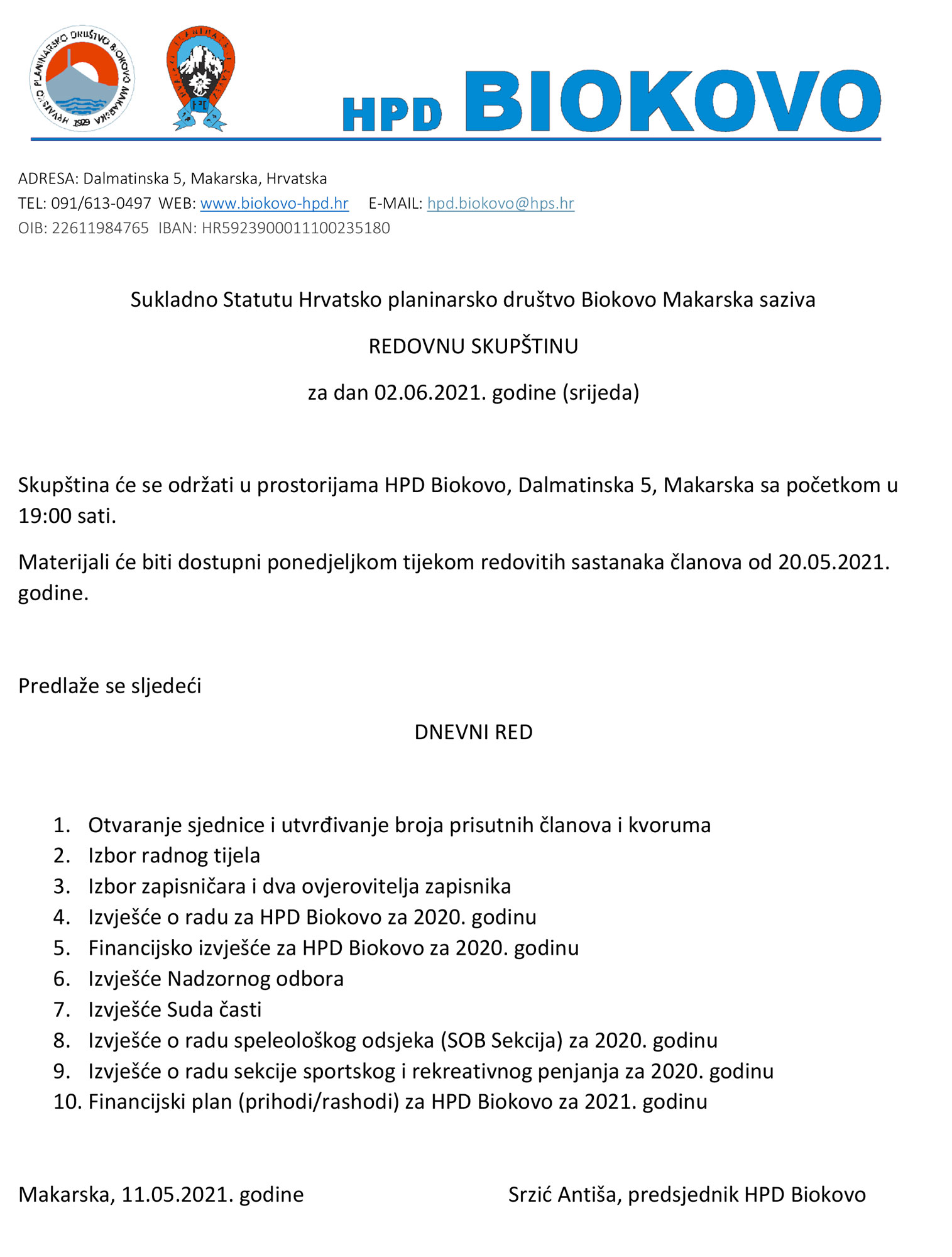 HRVATSKO PLANINARSKO DRUŠTVO BIOKOVO MAKARSKA 1929

HPD BIOKOVO

ADRESA: Dalmatinska 5, Makarska, Hrvatska
TEL: 091/613-0497 WEB: www.biokovo-hpd.hr E-MAIL: hpd.biokovo@hps.hr
OIB: 22611984765 IBAN: HR5923900011100235180

Sukladno Statutu Hrvatsko planinarsko društvo Biokovo Makarska saziva

REDOVNU SKUPŠTINU

za dan 02.06.2021. godine (srijeda)

Skupština će se održati u prostorijama HPD Biokovo, Dalmatinska 5, Makarska sa početkom u 19:00 sati.

Materijali će biti dostupni ponedjeljkom tijekom redovitih sastanaka članova od 20.05.2021. godine.

Predlaže se sljedeći

DNEVNI RED

1. Otvaranje sjednice i utvrđivanje broja prisutnih članova i kvoruma
2. Izbor radnog tijela
3. Izbor zapisničara i dva ovjerovitelja zapisnika
4. Izvješće o radu za HPD Biokovo za 2020. godinu
5. Financijsko izvješće za HPD Biokovo za 2020. godinu
6. Izvješće Nadzornog odbora
7. Izvješće Suda časti
8. Izvješće o radu speleološkog odsjeka (SOB Sekcija) za 2020. godinu
9. Izvješće o radu sekcije sportskog i rekreativnog penjanja za 2020. godinu
10. Financijski plan (prihodi/rashodi) za HPD Biokovo za 2021. godinu

Makarska, 11.05.2021. godine

Srzić Antiša, predsjednik HPD Biokovo